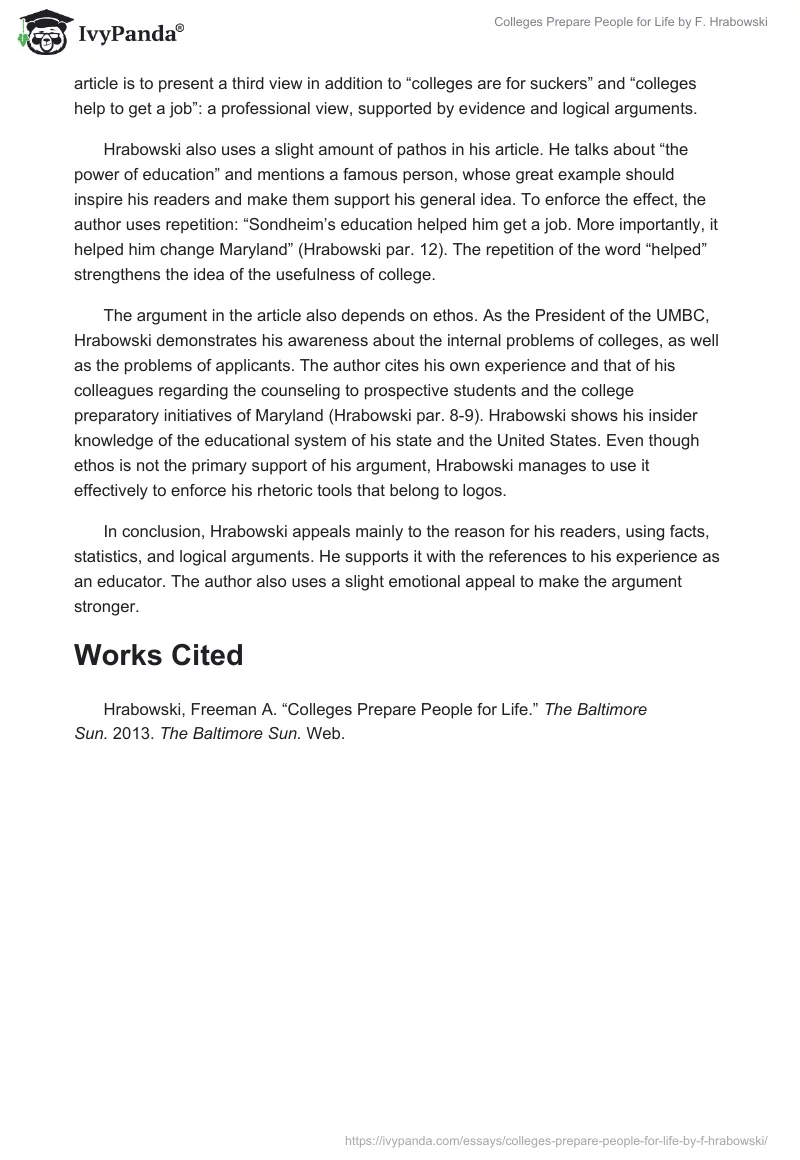 IvyPanda®

Colleges Prepare People for Life by F. Hrabowski

article is to present a third view in addition to “colleges are for suckers” and “colleges help to get a job”: a professional view, supported by evidence and logical arguments.

Hrabowski also uses a slight amount of pathos in his article. He talks about “the power of education” and mentions a famous person, whose great example should inspire his readers and make them support his general idea. To enforce the effect, the author uses repetition: “Sondheim’s education helped him get a job. More importantly, it helped him change Maryland” (Hrabowski par. 12). The repetition of the word “helped” strengthens the idea of the usefulness of college.

The argument in the article also depends on ethos. As the President of the UMBC, Hrabowski demonstrates his awareness about the internal problems of colleges, as well as the problems of applicants. The author cites his own experience and that of his colleagues regarding the counseling to prospective students and the college preparatory initiatives of Maryland (Hrabowski par. 8-9). Hrabowski shows his insider knowledge of the educational system of his state and the United States. Even though ethos is not the primary support of his argument, Hrabowski manages to use it effectively to enforce his rhetoric tools that belong to logos.

In conclusion, Hrabowski appeals mainly to the reason for his readers, using facts, statistics, and logical arguments. He supports it with the references to his experience as an educator. The author also uses a slight emotional appeal to make the argument stronger.

Works Cited

Hrabowski, Freeman A. “Colleges Prepare People for Life.” The Baltimore Sun. 2013. The Baltimore Sun. Web.

https://ivypanda.com/essays/colleges-prepare-people-for-life-by-f-hrabowski/